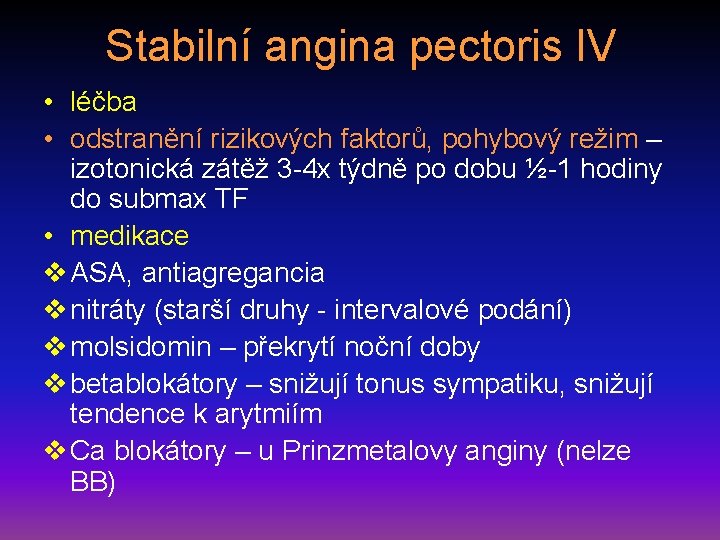 Stabilní angina pectoris IV

• léčba
• odstranění rizikových faktorů, pohybový režim – izotonická zátěž 3-4x týdně po dobu ½-1 hodiny do submax TF
• medikace
❖ ASA, antiagregancia
❖ nitráty (starší druhy - intervalové podání)
❖ molsidomin – překrytí noční doby
❖ betablokátory – snižují tonus sympatiku, snižují tendence k arytmiím
❖ Ca blokátory – u Prinzmetalovy anginy (nelze BB)